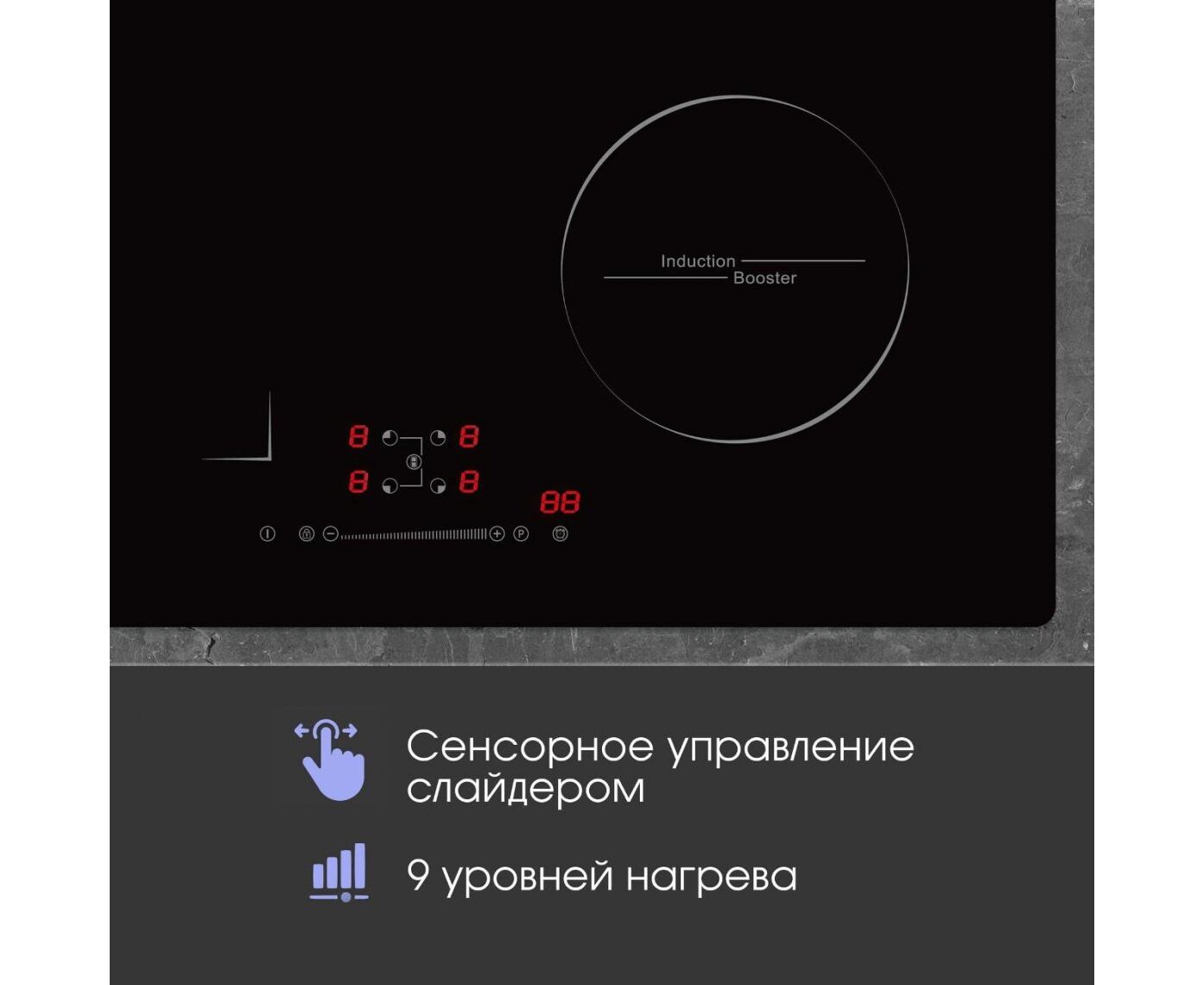 Induction
Booster

8
8
8
8
88

P

Сенсорное управление слайдером

9 уровней нагрева